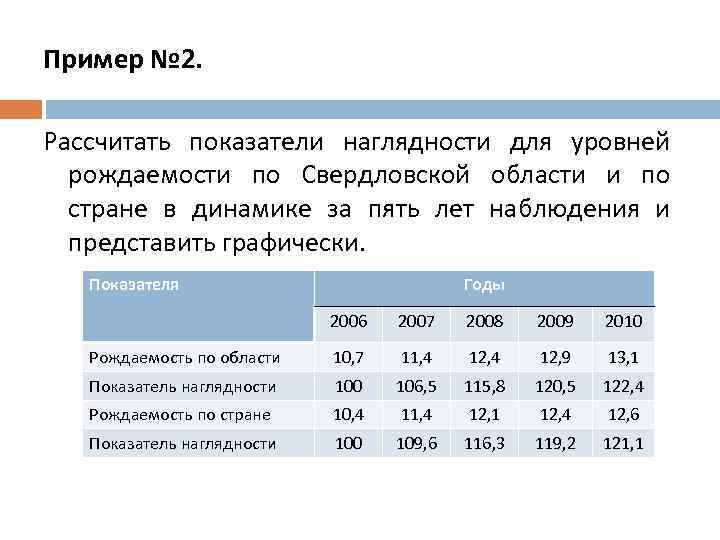 Пример №2.

Рассчитать показатели наглядности для уровней рождаемости по Свердловской области и по стране в динамике за пять лет наблюдения и представить графически.

| Показателя | Годы | | | | |
|---|---|---|---|---|---|
| | 2006 | 2007 | 2008 | 2009 | 2010 |
| Рождаемость по области | 10,7 | 11,4 | 12,4 | 12,9 | 13,1 |
| Показатель наглядности | 100 | 106,5 | 115,8 | 120,5 | 122,4 |
| Рождаемость по стране | 10,4 | 11,4 | 12,1 | 12,4 | 12,6 |
| Показатель наглядности | 100 | 109,6 | 116,3 | 119,2 | 121,1 |